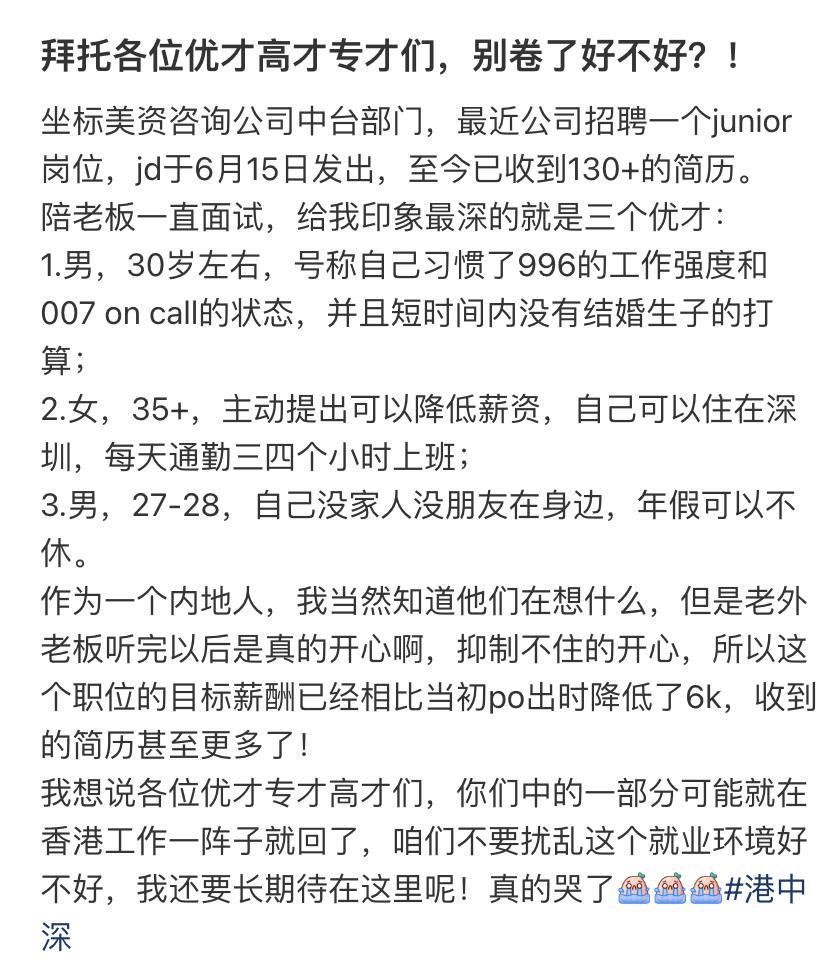 拜托各位优才高才专才们，别卷了好不好？！

坐标美资咨询公司中台部门，最近公司招聘一个junior岗位，jd于6月15日发出，至今已收到130+的简历。
陪老板一直面试，给我印象最深的就是三个优才：
1.男，30岁左右，号称自己习惯了996的工作强度和007 on call的状态，并且短时间内没有结婚生子的打算；
2.女，35+，主动提出可以降低薪资，自己可以住在深圳，每天通勤三四个小时上班；
3.男，27-28，自己没家人没朋友在身边，年假可以不休。
作为一个内地人，我当然知道他们在想什么，但是老外老板听完以后是真的开心啊，抑制不住的开心，所以这个职位的目标薪酬已经相比当初po出时降低了6k，收到的简历甚至更多了！
我想说各位优才专才高才们，你们中的一部分可能就在香港工作一阵子就回了，咱们不要扰乱这个就业环境好不好，我还要长期待在这里呢！真的哭了😭😭😭#港中深